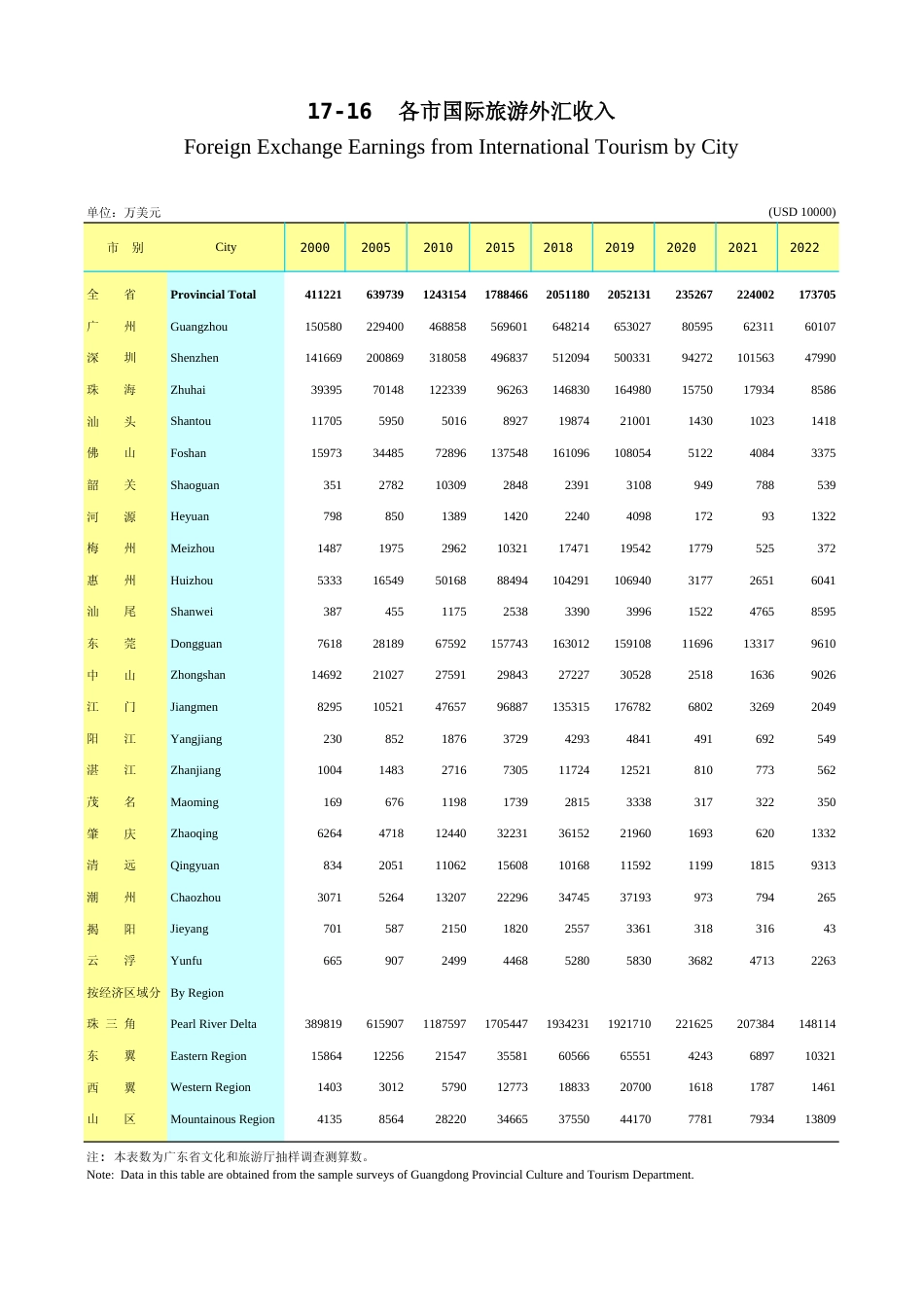 17-16 各市国际旅游外汇收入
Foreign Exchange Earnings from International Tourism by City

单位：万美元 (USD 10000)

| 市 别 | City | 2000 | 2005 | 2010 | 2015 | 2018 | 2019 | 2020 | 2021 | 2022 |
|---|---|---|---|---|---|---|---|---|---|---|
| 全 省 | Provincial Total | 411221 | 639739 | 1243154 | 1788466 | 2051180 | 2052131 | 235267 | 224002 | 173705 |
| 广 州 | Guangzhou | 150580 | 229400 | 468858 | 569601 | 648214 | 653027 | 80595 | 62311 | 60107 |
| 深 圳 | Shenzhen | 141669 | 200869 | 318058 | 496837 | 512094 | 500331 | 94272 | 101563 | 47990 |
| 珠 海 | Zhuhai | 39395 | 70148 | 122339 | 96263 | 146830 | 164980 | 15750 | 17934 | 8586 |
| 汕 头 | Shantou | 11705 | 5950 | 5016 | 8927 | 19874 | 21001 | 1430 | 1023 | 1418 |
| 佛 山 | Foshan | 15973 | 34485 | 72896 | 137548 | 161096 | 108054 | 5122 | 4084 | 3375 |
| 韶 关 | Shaoguan | 351 | 2782 | 10309 | 2848 | 2391 | 3108 | 949 | 788 | 539 |
| 河 源 | Heyuan | 798 | 850 | 1389 | 1420 | 2240 | 4098 | 172 | 93 | 1322 |
| 梅 州 | Meizhou | 1487 | 1975 | 2962 | 10321 | 17471 | 19542 | 1779 | 525 | 372 |
| 惠 州 | Huizhou | 5333 | 16549 | 50168 | 88494 | 104291 | 106940 | 3177 | 2651 | 6041 |
| 汕 尾 | Shanwei | 387 | 455 | 1175 | 2538 | 3390 | 3996 | 1522 | 4765 | 8595 |
| 东 莞 | Dongguan | 7618 | 28189 | 67592 | 157743 | 163012 | 159108 | 11696 | 13317 | 9610 |
| 中 山 | Zhongshan | 14692 | 21027 | 27591 | 29843 | 27227 | 30528 | 2518 | 1636 | 9026 |
| 江 门 | Jiangmen | 8295 | 10521 | 47657 | 96887 | 135315 | 176782 | 6802 | 3269 | 2049 |
| 阳 江 | Yangjiang | 230 | 852 | 1876 | 3729 | 4293 | 4841 | 491 | 692 | 549 |
| 湛 江 | Zhanjiang | 1004 | 1483 | 2716 | 7305 | 11724 | 12521 | 810 | 773 | 562 |
| 茂 名 | Maoming | 169 | 676 | 1198 | 1739 | 2815 | 3338 | 317 | 322 | 350 |
| 肇 庆 | Zhaoqing | 6264 | 4718 | 12440 | 32231 | 36152 | 21960 | 1693 | 620 | 1332 |
| 清 远 | Qingyuan | 834 | 2051 | 11062 | 15608 | 10168 | 11592 | 1199 | 1815 | 9313 |
| 潮 州 | Chaozhou | 3071 | 5264 | 13207 | 22296 | 34745 | 37193 | 973 | 794 | 265 |
| 揭 阳 | Jieyang | 701 | 587 | 2150 | 1820 | 2557 | 3361 | 318 | 316 | 43 |
| 云 浮 | Yunfu | 665 | 907 | 2499 | 4468 | 5280 | 5830 | 3682 | 4713 | 2263 |
| 按经济区域分 | By Region | | | | | | | | | |
| 珠 三 角 | Pearl River Delta | 389819 | 615907 | 1187597 | 1705447 | 1934231 | 1921710 | 221625 | 207384 | 148114 |
| 东 翼 | Eastern Region | 15864 | 12256 | 21547 | 35581 | 60566 | 65551 | 4243 | 6897 | 10321 |
| 西 翼 | Western Region | 1403 | 3012 | 5790 | 12773 | 18833 | 20700 | 1618 | 1787 | 1461 |
| 山 区 | Mountainous Region | 4135 | 8564 | 28220 | 34665 | 37550 | 44170 | 7781 | 7934 | 13809 |

注：本表数为广东省文化和旅游厅抽样调查测算数。
Note: Data in this table are obtained from the sample surveys of Guangdong Provincial Culture and Tourism Department.